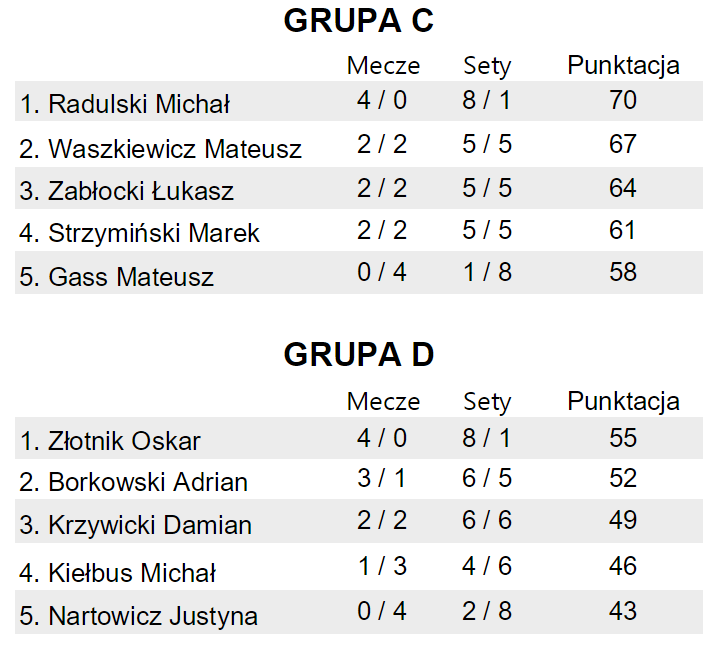 GRUPA C

| | Mecze | Sety | Punktacja |
|---|---|---|---|
| 1. Radulski Michał | 4 / 0 | 8 / 1 | 70 |
| 2. Waszkiewicz Mateusz | 2 / 2 | 5 / 5 | 67 |
| 3. Zabłocki Łukasz | 2 / 2 | 5 / 5 | 64 |
| 4. Strzymiński Marek | 2 / 2 | 5 / 5 | 61 |
| 5. Gass Mateusz | 0 / 4 | 1 / 8 | 58 |

GRUPA D

| | Mecze | Sety | Punktacja |
|---|---|---|---|
| 1. Złotnik Oskar | 4 / 0 | 8 / 1 | 55 |
| 2. Borkowski Adrian | 3 / 1 | 6 / 5 | 52 |
| 3. Krzywicki Damian | 2 / 2 | 6 / 6 | 49 |
| 4. Kiełbus Michał | 1 / 3 | 4 / 6 | 46 |
| 5. Nartowicz Justyna | 0 / 4 | 2 / 8 | 43 |